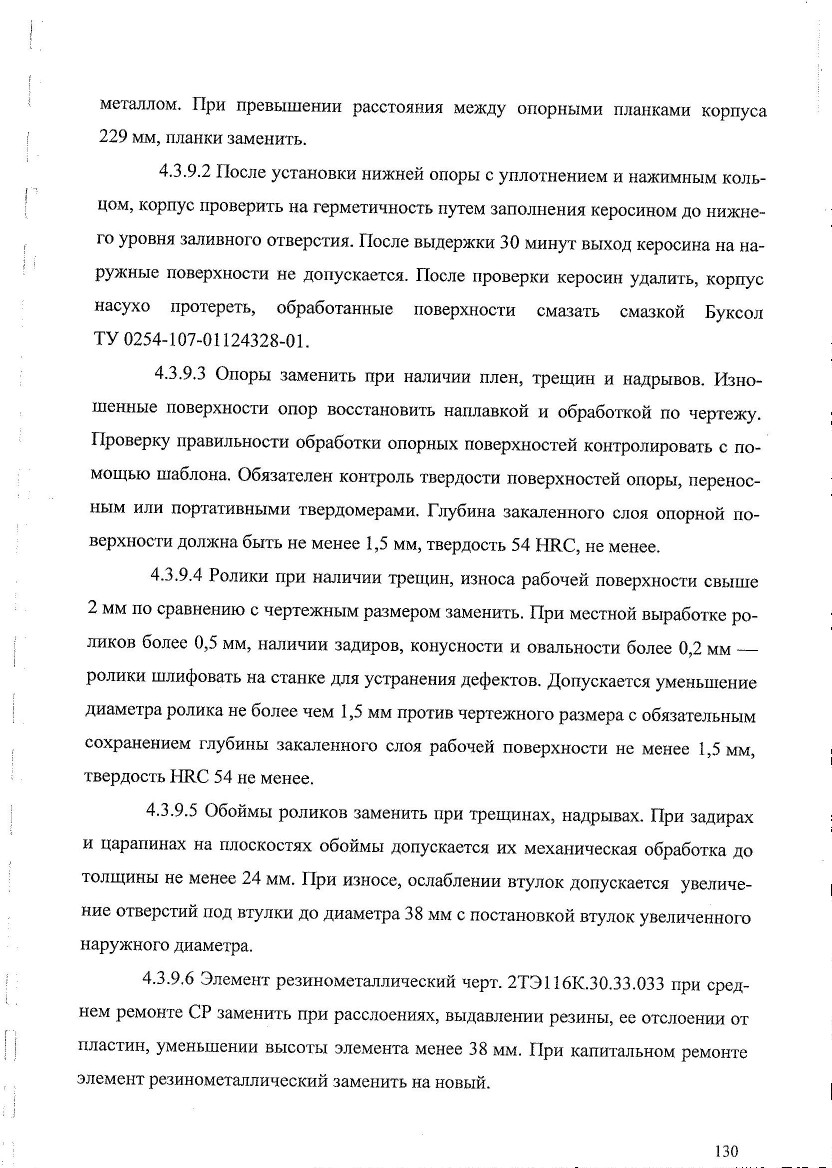 металлом. При превышении расстояния между опорными планками корпуса 229 мм, планки заменить.

4.3.9.2 После установки нижней опоры с уплотнением и нажимным кольцом, корпус проверить на герметичность путем заполнения керосином до нижнего уровня заливного отверстия. После выдержки 30 минут выход керосина на наружные поверхности не допускается. После проверки керосин удалить, корпус насухо протереть, обработанные поверхности смазать смазкой Буксол ТУ 0254-107-01124328-01.

4.3.9.3 Опоры заменить при наличии плен, трещин и надрывов. Изношенные поверхности опор восстановить наплавкой и обработкой по чертежу. Проверку правильности обработки опорных поверхностей контролировать с помощью шаблона. Обязателен контроль твердости поверхностей опоры, переносным или портативными твердомерами. Глубина закаленного слоя опорной поверхности должна быть не менее 1,5 мм, твердость 54 HRC, не менее.

4.3.9.4 Ролики при наличии трещин, износа рабочей поверхности свыше 2 мм по сравнению с чертежным размером заменить. При местной выработке роликов более 0,5 мм, наличии задиров, конусности и овальности более 0,2 мм — ролики шлифовать на станке для устранения дефектов. Допускается уменьшение диаметра ролика не более чем 1,5 мм против чертежного размера с обязательным сохранением глубины закаленного слоя рабочей поверхности не менее 1,5 мм, твердость HRC 54 не менее.

4.3.9.5 Обоймы роликов заменить при трещинах, надрывах. При задирах и царапинах на плоскостях обоймы допускается их механическая обработка до толщины не менее 24 мм. При износе, ослаблении втулок допускается увеличение отверстий под втулки до диаметра 38 мм с постановкой втулок увеличенного наружного диаметра.

4.3.9.6 Элемент резинометаллический черт. 2ТЭ116К.30.33.033 при среднем ремонте СР заменить при расслоениях, выдавлении резины, ее отслоении от пластин, уменьшении высоты элемента менее 38 мм. При капитальном ремонте элемент резинометаллический заменить на новый.

130